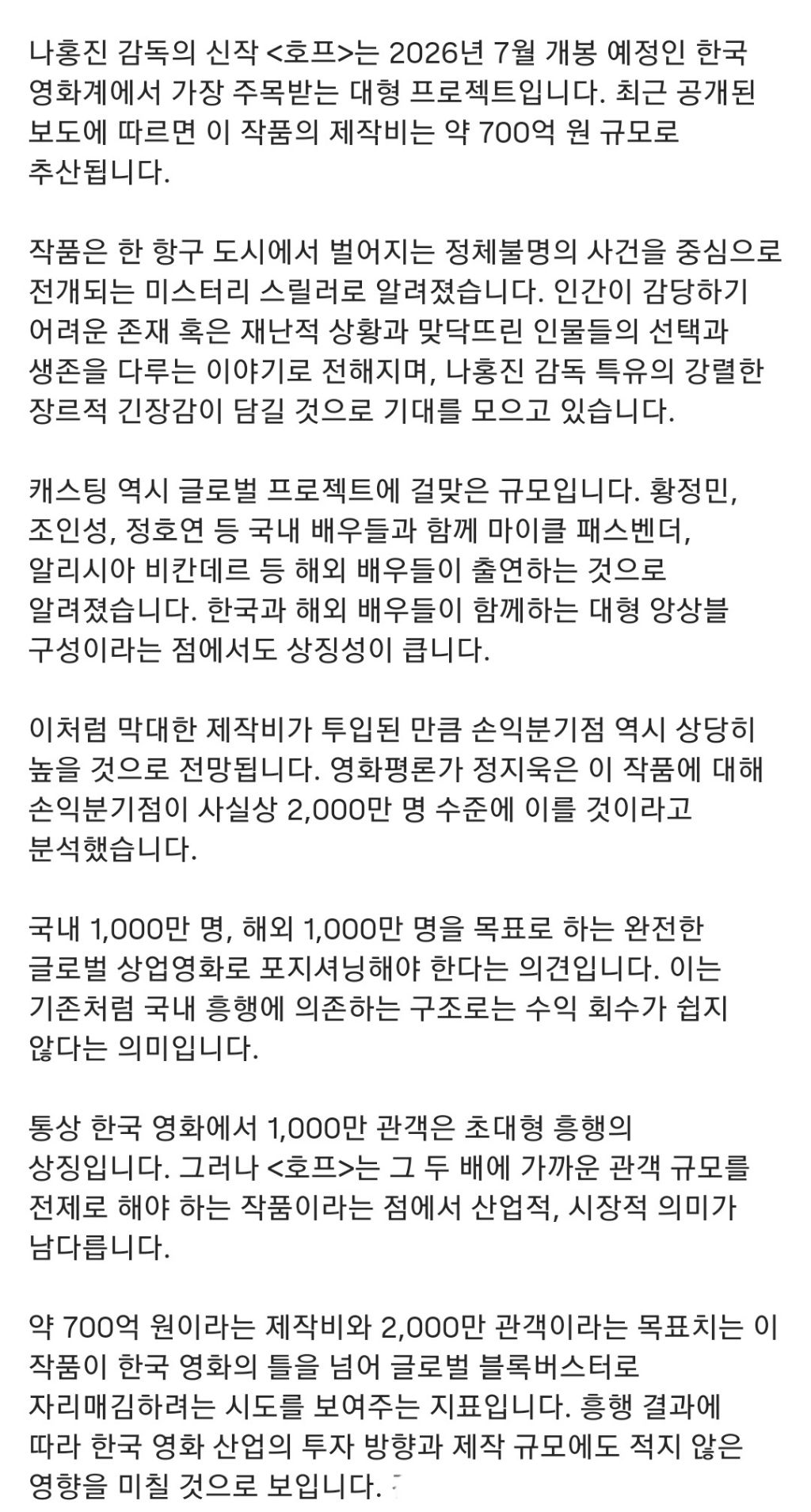 나홍진 감독의 신작 <호프>는 2026년 7월 개봉 예정인 한국 영화계에서 가장 주목받는 대형 프로젝트입니다. 최근 공개된 보도에 따르면 이 작품의 제작비는 약 700억 원 규모로 추산됩니다.

작품은 한 항구 도시에서 벌어지는 정체불명의 사건을 중심으로 전개되는 미스터리 스릴러로 알려졌습니다. 인간이 감당하기 어려운 존재 혹은 재난적 상황과 맞닥뜨린 인물들의 선택과 생존을 다루는 이야기로 전해지며, 나홍진 감독 특유의 강렬한 장르적 긴장감이 담길 것으로 기대를 모으고 있습니다.

캐스팅 역시 글로벌 프로젝트에 걸맞은 규모입니다. 황정민, 조인성, 정호연 등 국내 배우들과 함께 마이클 패스벤더, 알리시아 비칸데르 등 해외 배우들이 출연하는 것으로 알려졌습니다. 한국과 해외 배우들이 함께하는 대형 앙상블 구성이라는 점에서도 상징성이 큽니다.

이처럼 막대한 제작비가 투입된 만큼 손익분기점 역시 상당히 높을 것으로 전망됩니다. 영화평론가 정지욱은 이 작품에 대해 손익분기점이 사실상 2,000만 명 수준에 이를 것이라고 분석했습니다.

국내 1,000만 명, 해외 1,000만 명을 목표로 하는 완전한 글로벌 상업영화로 포지셔닝해야 한다는 의견입니다. 이는 기존처럼 국내 흥행에 의존하는 구조로는 수익 회수가 쉽지 않다는 의미입니다.

통상 한국 영화에서 1,000만 관객은 초대형 흥행의 상징입니다. 그러나 <호프>는 그 두 배에 가까운 관객 규모를 전제로 해야 하는 작품이라는 점에서 산업적, 시장적 의미가 남다릅니다.

약 700억 원이라는 제작비와 2,000만 관객이라는 목표치는 이 작품이 한국 영화의 틀을 넘어 글로벌 블록버스터로 자리매김하려는 시도를 보여주는 지표입니다. 흥행 결과에 따라 한국 영화 산업의 투자 방향과 제작 규모에도 적지 않은 영향을 미칠 것으로 보입니다.